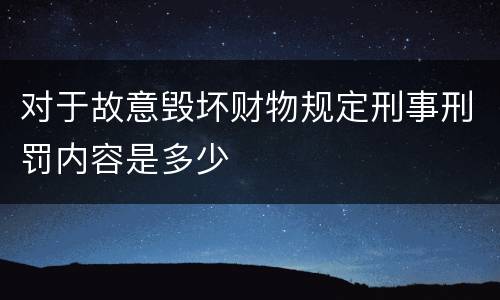 对于故意毁坏财物规定刑事刑罚内容是多少